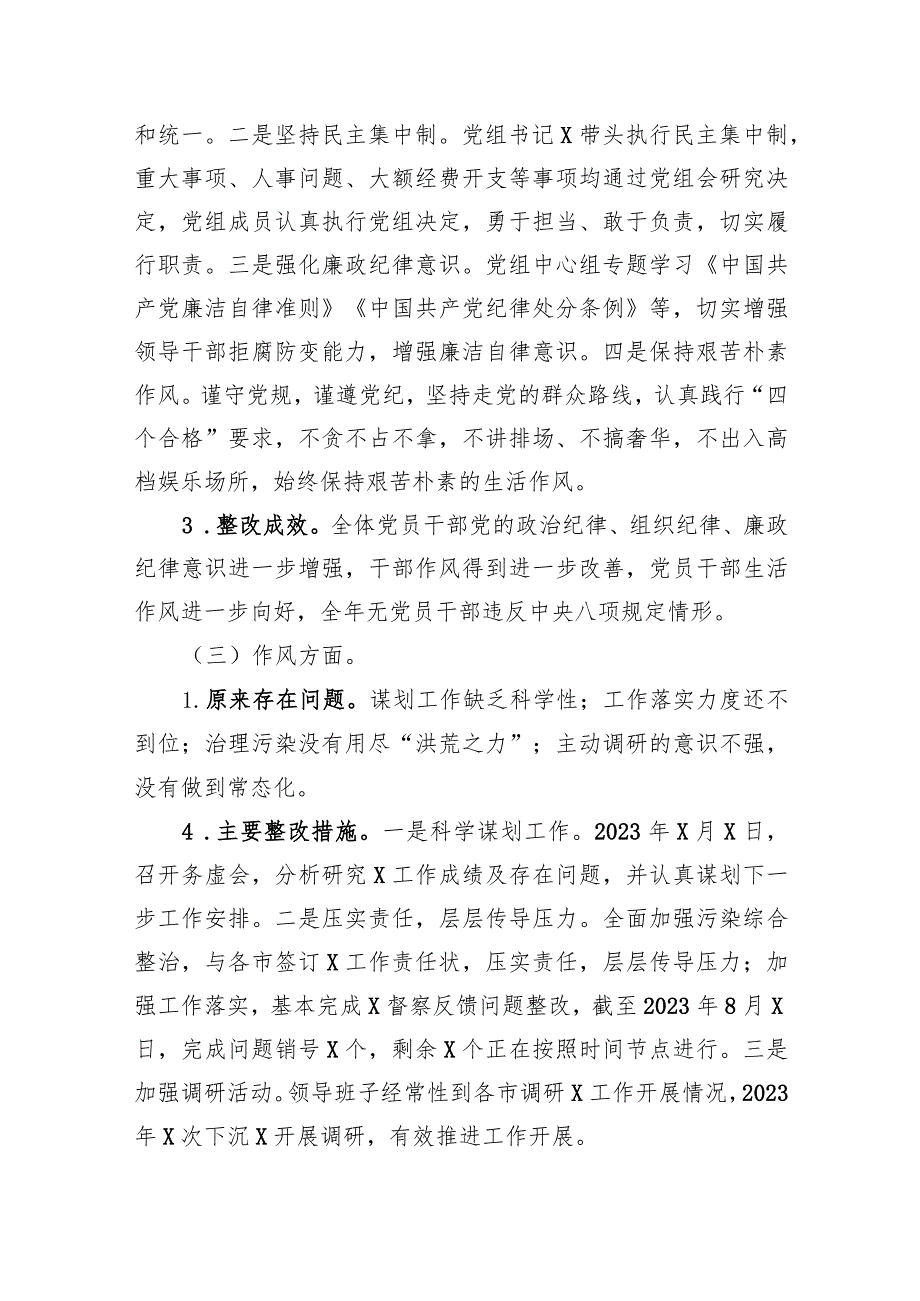 和统一。二是坚持民主集中制。党组书记X带头执行民主集中制，重大事项、人事问题、大额经费开支等事项均通过党组会研究决定，党组成员认真执行党组决定，勇于担当、敢于负责，切实履行职责。三是强化廉政纪律意识。党组中心组专题学习《中国共产党廉洁自律准则》《中国共产党纪律处分条例》等，切实增强领导干部拒腐防变能力，增强廉洁自律意识。四是保持艰苦朴素作风。谨守党规，谨遵党纪，坚持走党的群众路线，认真践行“四个合格”要求，不贪不占不拿，不讲排场、不搞奢华，不出入高档娱乐场所，始终保持艰苦朴素的生活作风。

3．整改成效。全体党员干部党的政治纪律、组织纪律、廉政纪律意识进一步增强，干部作风得到进一步改善，党员干部生活作风进一步向好，全年无党员干部违反中央八项规定情形。

（三）作风方面。

1.原来存在问题。谋划工作缺乏科学性；工作落实力度还不到位；治理污染没有用尽“洪荒之力”；主动调研的意识不强，没有做到常态化。

4．主要整改措施。一是科学谋划工作。2023年X月X日，召开务虚会，分析研究X工作成绩及存在问题，并认真谋划下一步工作安排。二是压实责任，层层传导压力。全面加强污染综合整治，与各市签订X工作责任状，压实责任，层层传导压力；加强工作落实，基本完成X督察反馈问题整改，截至2023年8月X日，完成问题销号X个，剩余X个正在按照时间节点进行。三是加强调研活动。领导班子经常性到各市调研X工作开展情况，2023年X次下沉X开展调研，有效推进工作开展。